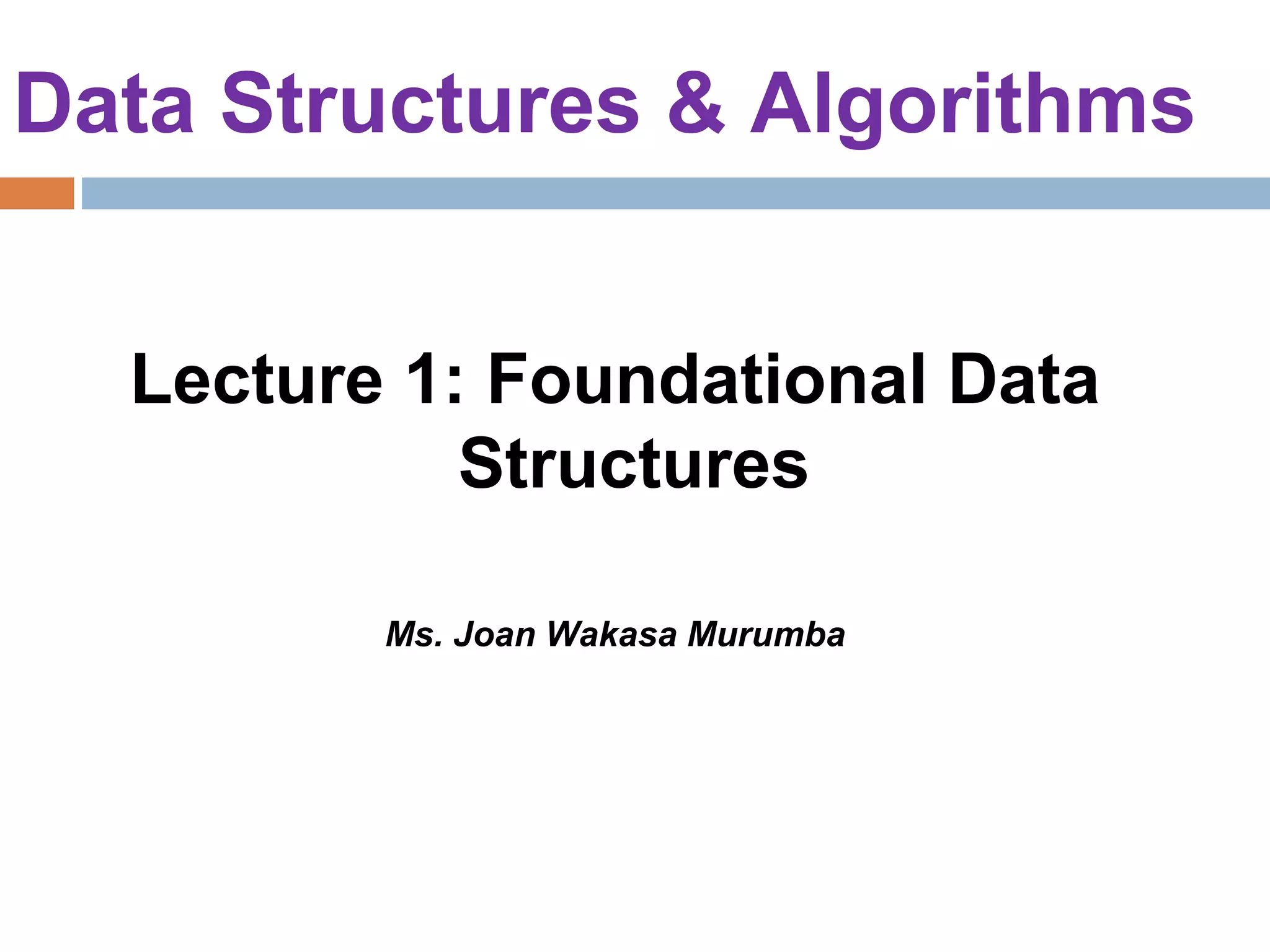 Data Structures & Algorithms

Lecture 1: Foundational Data Structures

Ms. Joan Wakasa Murumba